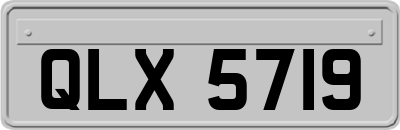 QLX 5719